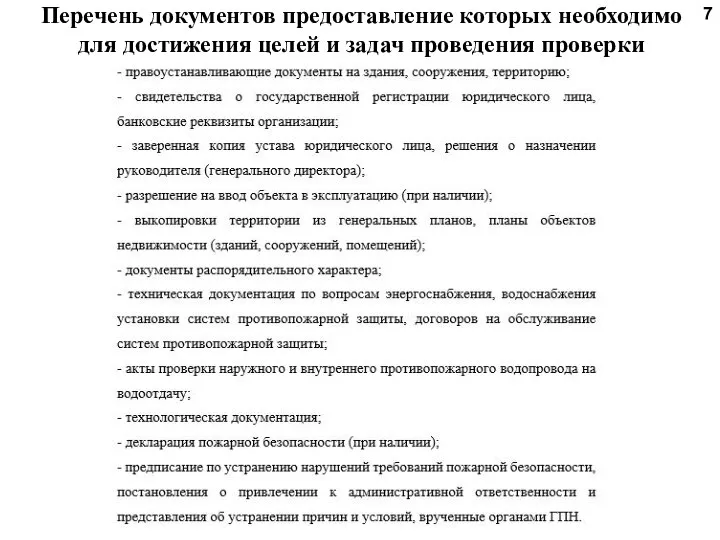 Перечень документов предоставление которых необходимо для достижения целей и задач проведения проверки

7

- правоустанавливающие документы на здания, сооружения, территорию;

- свидетельства о государственной регистрации юридического лица, банковские реквизиты организации;

- заверенная копия устава юридического лица, решения о назначении руководителя (генерального директора);

- разрешение на ввод объекта в эксплуатацию (при наличии);

- выкопировки территории из генеральных планов, планы объектов недвижимости (зданий, сооружений, помещений);

- документы распорядительного характера;

- техническая документация по вопросам энергоснабжения, водоснабжения установки систем противопожарной защиты, договоров на обслуживание систем противопожарной защиты;

- акты проверки наружного и внутреннего противопожарного водопровода на водоотдачу;

- технологическая документация;

- декларация пожарной безопасности (при наличии);

- предписание по устранению нарушений требований пожарной безопасности, постановления о привлечении к административной ответственности и представления об устранении причин и условий, врученные органами ГПН.